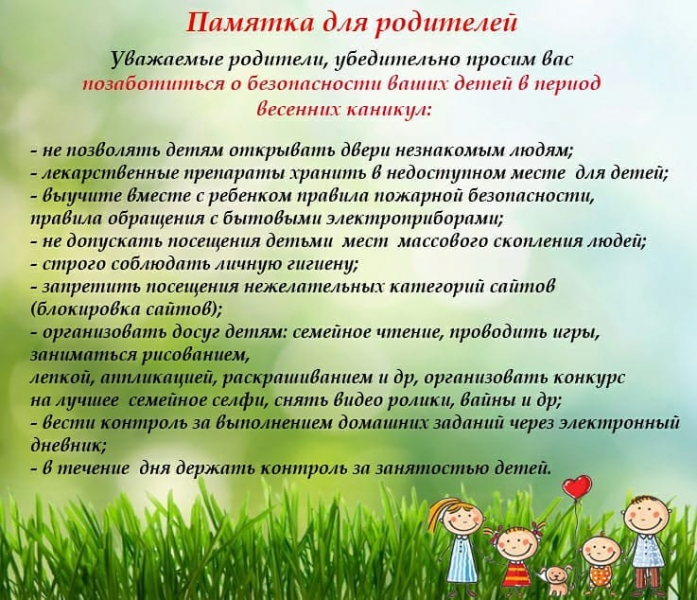 Памятка для родителей

Уважаемые родители, убедительно просим вас позаботиться о безопасности ваших детей в период весенних каникул:

- не позволять детям открывать двери незнакомым людям;
- лекарственные препараты хранить в недоступном месте для детей;
- выучите вместе с ребенком правила пожарной безопасности, правила обращения с бытовыми электроприборами;
- не допускать посещения детьми мест массового скопления людей;
- строго соблюдать личную гигиену;
- запретить посещения нежелательных категорий сайтов (блокировка сайтов);
- организовать досуг детям: семейное чтение, проводить игры, заниматься рисованием,
лепкой, аппликацией, раскрашиванием и др, организовать конкурс на лучшее семейное селфи, снять видео ролики, вайны и др;
- вести контроль за выполнением домашних заданий через электронный дневник;
- в течение дня держать контроль за занятостью детей.